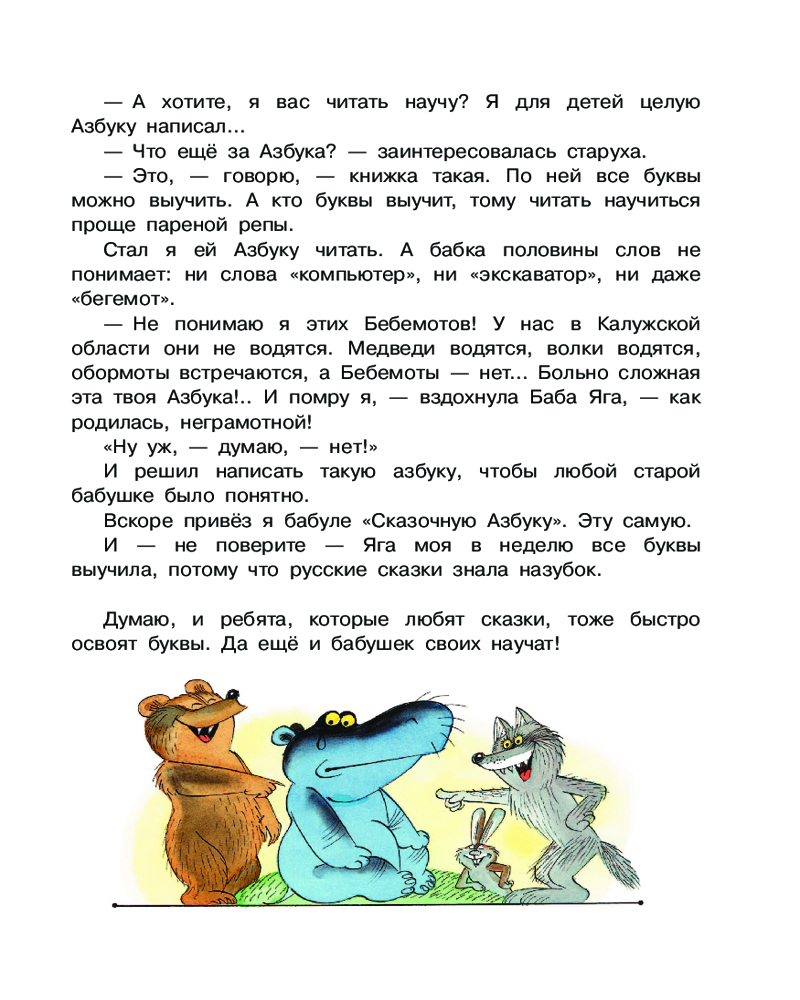 — А хотите, я вас читать научу? Я для детей целую Азбуку написал...

— Что ещё за Азбука? — заинтересовалась старуха.

— Это, — говорю, — книжка такая. По ней все буквы можно выучить. А кто буквы выучит, тому читать научиться проще пареной репы.

Стал я ей Азбуку читать. А бабка половины слов не понимает: ни слова «компьютер», ни «экскаватор», ни даже «бегемот».

— Не понимаю я этих Бебемотов! У нас в Калужской области они не водятся. Медведи водятся, волки водятся, обормоты встречаются, а Бебемоты — нет... Больно сложная эта твоя Азбука!.. И помру я, — вздохнула Баба Яга, — как родилась, неграмотной!

«Ну уж, — думаю, — нет!»

И решил написать такую азбуку, чтобы любой старой бабушке было понятно.

Вскоре привёз я бабуле «Сказочную Азбуку». Эту самую.

И — не поверите — Яга моя в неделю все буквы выучила, потому что русские сказки знала назубок.

Думаю, и ребята, которые любят сказки, тоже быстро освоят буквы. Да ещё и бабушек своих научат!